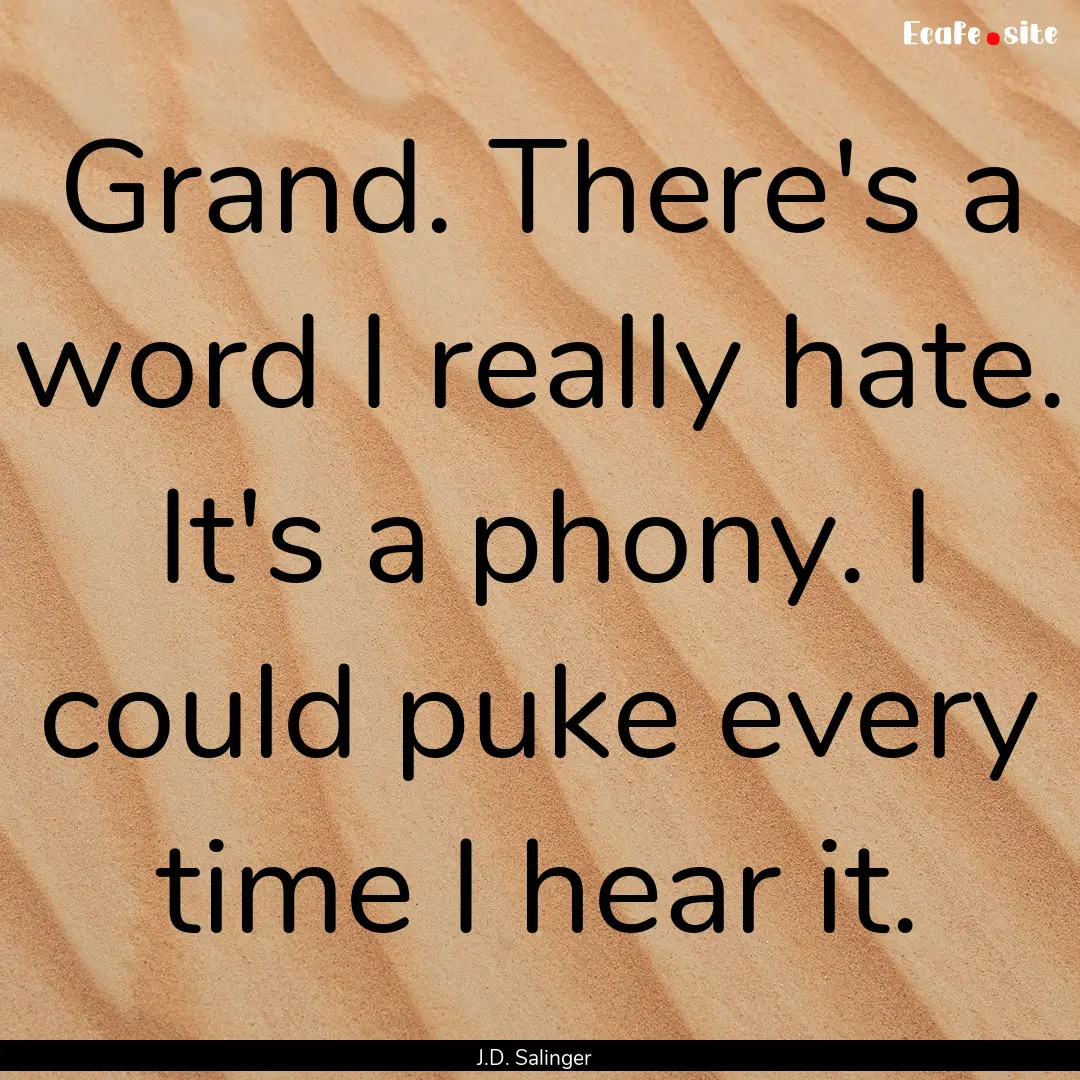 Ecafe.site

Grand. There's a word I really hate. It's a phony. I could puke every time I hear it.

J.D. Salinger